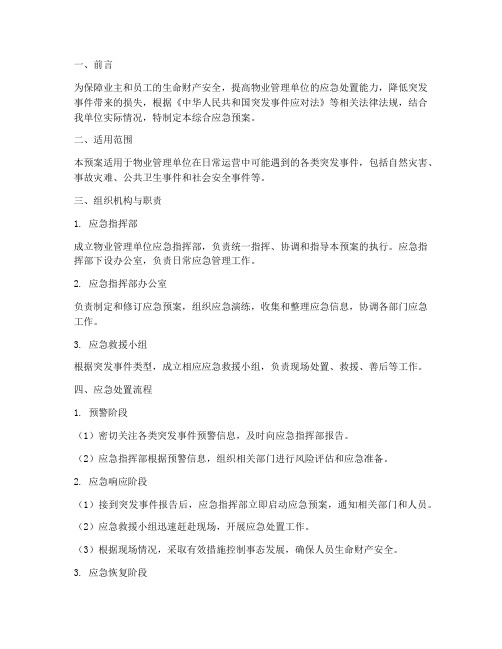 一、前言

为保障业主和员工的生命财产安全，提高物业管理单位的应急处置能力，降低突发事件带来的损失，根据《中华人民共和国突发事件应对法》等相关法律法规，结合我单位实际情况，特制定本综合应急预案。

二、适用范围

本预案适用于物业管理单位在日常运营中可能遇到的各类突发事件，包括自然灾害、事故灾难、公共卫生事件和社会安全事件等。

三、组织机构与职责

1. 应急指挥部

成立物业管理单位应急指挥部，负责统一指挥、协调和指导本预案的执行。应急指挥部下设办公室，负责日常应急管理工作。

2. 应急指挥部办公室

负责制定和修订应急预案，组织应急演练，收集和整理应急信息，协调各部门应急工作。

3. 应急救援小组

根据突发事件类型，成立相应应急救援小组，负责现场处置、救援、善后等工作。

四、应急处置流程

1. 预警阶段

（1）密切关注各类突发事件预警信息，及时向应急指挥部报告。

（2）应急指挥部根据预警信息，组织相关部门进行风险评估和应急准备。

2. 应急响应阶段

（1）接到突发事件报告后，应急指挥部立即启动应急预案，通知相关部门和人员。

（2）应急救援小组迅速赶赴现场，开展应急处置工作。

（3）根据现场情况，采取有效措施控制事态发展，确保人员生命财产安全。

3. 应急恢复阶段